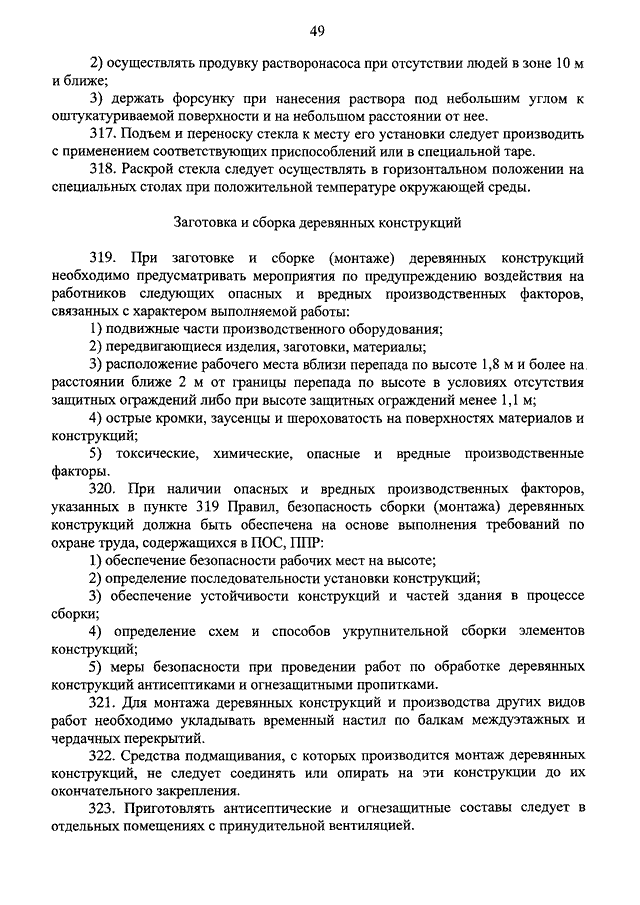 49

2) осуществлять продувку растворонасоса при отсутствии людей в зоне 10 м и ближе;

3) держать форсунку при нанесения раствора под небольшим углом к оштукатуриваемой поверхности и на небольшом расстоянии от нее.

317. Подъем и переноску стекла к месту его установки следует производить с применением соответствующих приспособлений или в специальной таре.

318. Раскрой стекла следует осуществлять в горизонтальном положении на специальных столах при положительной температуре окружающей среды.

Заготовка и сборка деревянных конструкций

319. При заготовке и сборке (монтаже) деревянных конструкций необходимо предусматривать мероприятия по предупреждению воздействия на работников следующих опасных и вредных производственных факторов, связанных с характером выполняемой работы:

1) подвижные части производственного оборудования;

2) передвигающиеся изделия, заготовки, материалы;

3) расположение рабочего места вблизи перепада по высоте 1,8 м и более на расстоянии ближе 2 м от границы перепада по высоте в условиях отсутствия защитных ограждений либо при высоте защитных ограждений менее 1,1 м;

4) острые кромки, заусенцы и шероховатость на поверхностях материалов и конструкций;

5) токсические, химические, опасные и вредные производственные факторы.

320. При наличии опасных и вредных производственных факторов, указанных в пункте 319 Правил, безопасность сборки (монтажа) деревянных конструкций должна быть обеспечена на основе выполнения требований по охране труда, содержащихся в ПОС, ППР:

1) обеспечение безопасности рабочих мест на высоте;

2) определение последовательности установки конструкций;

3) обеспечение устойчивости конструкций и частей здания в процессе сборки;

4) определение схем и способов укрупнительной сборки элементов конструкций;

5) меры безопасности при проведении работ по обработке деревянных конструкций антисептиками и огнезащитными пропитками.

321. Для монтажа деревянных конструкций и производства других видов работ необходимо укладывать временный настил по балкам междуэтажных и чердачных перекрытий.

322. Средства подмащивания, с которых производится монтаж деревянных конструкций, не следует соединять или опирать на эти конструкции до их окончательного закрепления.

323. Приготовлять антисептические и огнезащитные составы следует в отдельных помещениях с принудительной вентиляцией.